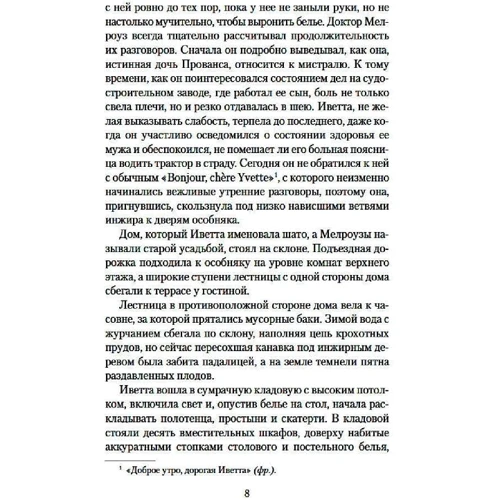 с ней ровно до тех пор, пока у нее не заныли руки, но не настолько мучительно, чтобы выронить белье. Доктор Мелроуз всегда тщательно рассчитывал продолжительность их разговоров. Сначала он подробно выведывал, как она, истинная дочь Прованса, относится к мистралю. К тому времени, как он поинтересовался состоянием дел на судостроительном заводе, где работал ее сын, боль не только свела плечи, но и резко отдавалась в шею. Иветта, не желая выказывать слабость, терпела до последнего, даже когда он участливо осведомился о состоянии здоровья ее мужа и обеспокоился, не помешает ли его больная поясница водить трактор в страду. Сегодня он не обратился к ней с обычным «Bonjour, chère Yvette»$^1$, с которого неизменно начинались вежливые утренние разговоры, поэтому она, пригнувшись, скользнула под низко нависшими ветвями инжира к дверям особняка.

Дом, который Иветта именовала шато, а Мелроузы называли старой усадьбой, стоял на склоне. Подъездная дорожка подходила к особняку на уровне комнат верхнего этажа, а широкие ступени лестницы с одной стороны дома сбегали к террасе у гостиной.

Лестница в противоположной стороне дома вела к часовне, за которой прятались мусорные баки. Зимой вода с журчанием сбегала по склону, наполняя цепь крохотных прудов, но сейчас пересохшая канавка под инжирным деревом была забита падалицей, а на земле темнели пятна раздавленных плодов.

Иветта вошла в сумрачную кладовую с высоким потолком, включила свет и, опустив белье на стол, начала раскладывать полотенца, простыни и скатерти. В кладовой стояли десять вместительных шкафов, доверху набитые аккуратными стопками столового и постельного белья,

$^1$ «Доброе утро, дорогая Иветта» (фр.).

8